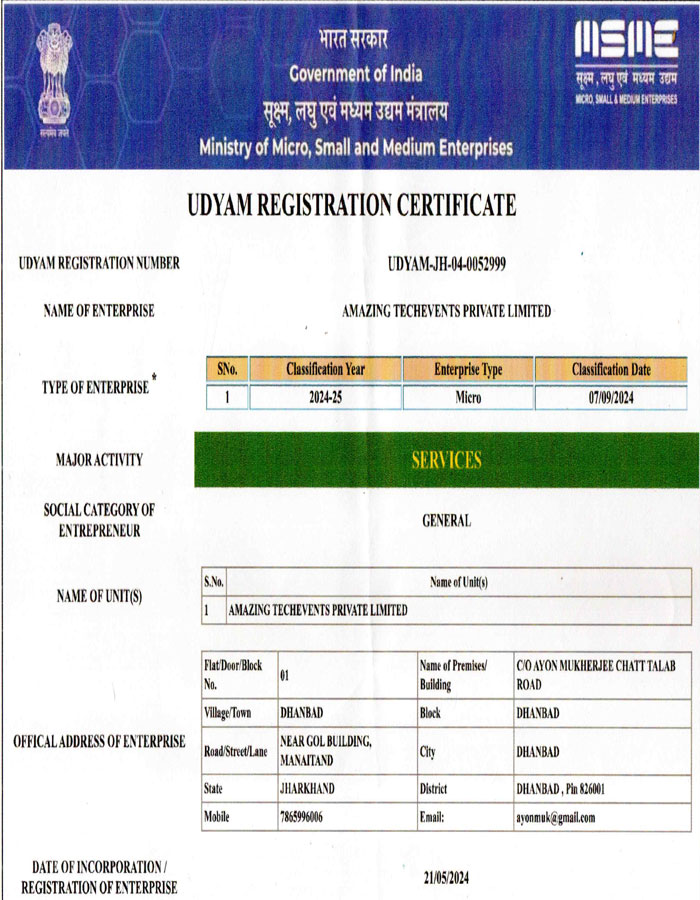 सत्यमेव जयते

भारत सरकार
Government of India
सूक्ष्म, लघु एवं मध्यम उद्यम मंत्रालय
Ministry of Micro, Small and Medium Enterprises

MSME
सूक्ष्म, लघु एवं मध्यम उद्यम
MICRO, SMALL & MEDIUM ENTERPRISES

UDYAM REGISTRATION CERTIFICATE

UDYAM REGISTRATION NUMBER
UDYAM-JH-04-0052999

NAME OF ENTERPRISE
AMAZING TECHEVENTS PRIVATE LIMITED

TYPE OF ENTERPRISE *

| SNo. | Classification Year | Enterprise Type | Classification Date |
|---|---|---|---|
| 1 | 2024-25 | Micro | 07/09/2024 |

MAJOR ACTIVITY
SERVICES

SOCIAL CATEGORY OF ENTREPRENEUR
GENERAL

NAME OF UNIT(S)

| S.No. | Name of Unit(s) |
|---|---|
| 1 | AMAZING TECHEVENTS PRIVATE LIMITED |

OFFICAL ADDRESS OF ENTERPRISE

| Flat/Door/Block No. | 01 | Name of Premises/ Building | C/O AYON MUKHERJEE CHATT TALAB ROAD |
|---|---|---|---|
| Village/Town | DHANBAD | Block | DHANBAD |
| Road/Street/Lane | NEAR GOL BUILDING, MANAITAND | City | DHANBAD |
| State | JHARKHAND | District | DHANBAD , Pin 826001 |
| Mobile | 7865996006 | Email: | ayonmuk@gmail.com |

DATE OF INCORPORATION / REGISTRATION OF ENTERPRISE
21/05/2024